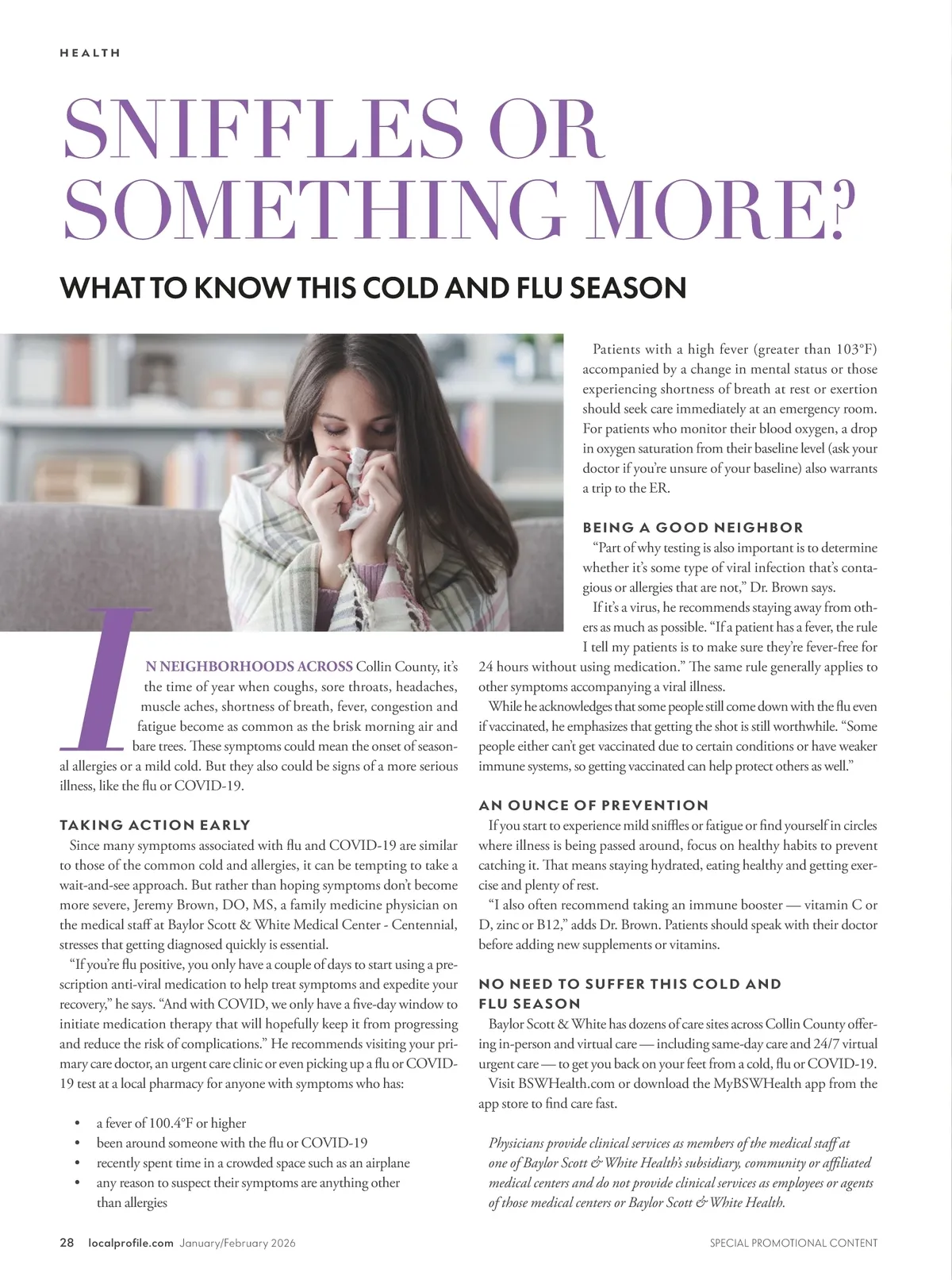 HEALTH

SNIFFLES OR SOMETHING MORE?

WHAT TO KNOW THIS COLD AND FLU SEASON

IN NEIGHBORHOODS ACROSS Collin County, it's the time of year when coughs, sore throats, headaches, muscle aches, shortness of breath, fever, congestion and fatigue become as common as the brisk morning air and bare trees. These symptoms could mean the onset of seasonal allergies or a mild cold. But they also could be signs of a more serious illness, like the flu or COVID-19.

TAKING ACTION EARLY

Since many symptoms associated with flu and COVID-19 are similar to those of the common cold and allergies, it can be tempting to take a wait-and-see approach. But rather than hoping symptoms don't become more severe, Jeremy Brown, DO, MS, a family medicine physician on the medical staff at Baylor Scott & White Medical Center - Centennial, stresses that getting diagnosed quickly is essential.

"If you're flu positive, you only have a couple of days to start using a prescription anti-viral medication to help treat symptoms and expedite your recovery," he says. "And with COVID, we only have a five-day window to initiate medication therapy that will hopefully keep it from progressing and reduce the risk of complications." He recommends visiting your primary care doctor, an urgent care clinic or even picking up a flu or COVID-19 test at a local pharmacy for anyone with symptoms who has:

• a fever of 100.4°F or higher
• been around someone with the flu or COVID-19
• recently spent time in a crowded space such as an airplane
• any reason to suspect their symptoms are anything other than allergies

Patients with a high fever (greater than 103°F) accompanied by a change in mental status or those experiencing shortness of breath at rest or exertion should seek care immediately at an emergency room. For patients who monitor their blood oxygen, a drop in oxygen saturation from their baseline level (ask your doctor if you're unsure of your baseline) also warrants a trip to the ER.

BEING A GOOD NEIGHBOR

"Part of why testing is also important is to determine whether it's some type of viral infection that's contagious or allergies that are not," Dr. Brown says.

If it's a virus, he recommends staying away from others as much as possible. "If a patient has a fever, the rule I tell my patients is to make sure they're fever-free for 24 hours without using medication." The same rule generally applies to other symptoms accompanying a viral illness.

While he acknowledges that some people still come down with the flu even if vaccinated, he emphasizes that getting the shot is still worthwhile. "Some people either can't get vaccinated due to certain conditions or have weaker immune systems, so getting vaccinated can help protect others as well."

AN OUNCE OF PREVENTION

If you start to experience mild sniffles or fatigue or find yourself in circles where illness is being passed around, focus on healthy habits to prevent catching it. That means staying hydrated, eating healthy and getting exercise and plenty of rest.

"I also often recommend taking an immune booster — vitamin C or D, zinc or B12," adds Dr. Brown. Patients should speak with their doctor before adding new supplements or vitamins.

NO NEED TO SUFFER THIS COLD AND FLU SEASON

Baylor Scott & White has dozens of care sites across Collin County offering in-person and virtual care — including same-day care and 24/7 virtual urgent care — to get you back on your feet from a cold, flu or COVID-19.

Visit BSWHealth.com or download the MyBSWHealth app from the app store to find care fast.

Physicians provide clinical services as members of the medical staff at one of Baylor Scott & White Health's subsidiary, community or affiliated medical centers and do not provide clinical services as employees or agents of those medical centers or Baylor Scott & White Health.

28 localprofile.com January/February 2026

SPECIAL PROMOTIONAL CONTENT